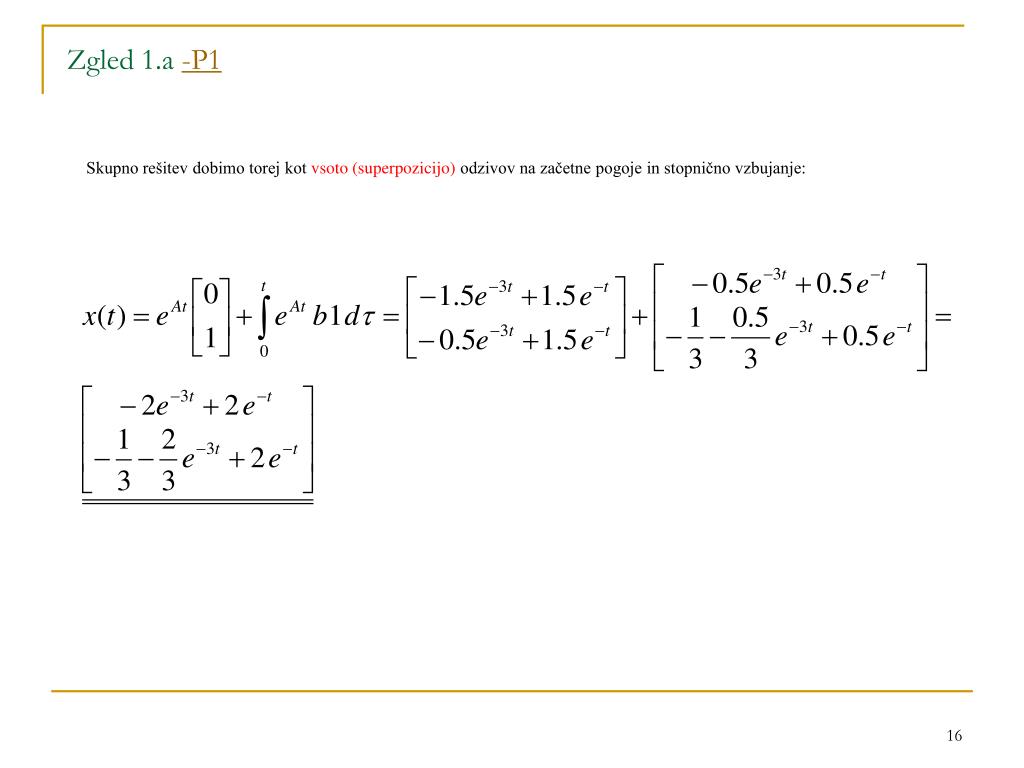 Zgled 1.a -P1

Skupno rešitev dobimo torej kot vsoto (superpozicijo) odzivov na začetne pogoje in stopnično vzbujanje:

$x(t) = e^{At}\begin{bmatrix} 0 \\ 1 \end{bmatrix} + \int_0^t e^{At} b 1 d\tau = \begin{bmatrix} -1.5e^{-3t} + 1.5e^{-t} \\ -0.5e^{-3t} + 1.5e^{-t} \end{bmatrix} + \begin{bmatrix} -0.5e^{-3t} + 0.5e^{-t} \\ -\frac{1}{3} - \frac{0.5}{3}e^{-3t} + 0.5e^{-t} \end{bmatrix} =$

$\begin{bmatrix} -2e^{-3t} + 2e^{-t} \\ -\frac{1}{3} - \frac{2}{3}e^{-3t} + 2e^{-t} \end{bmatrix}$

16